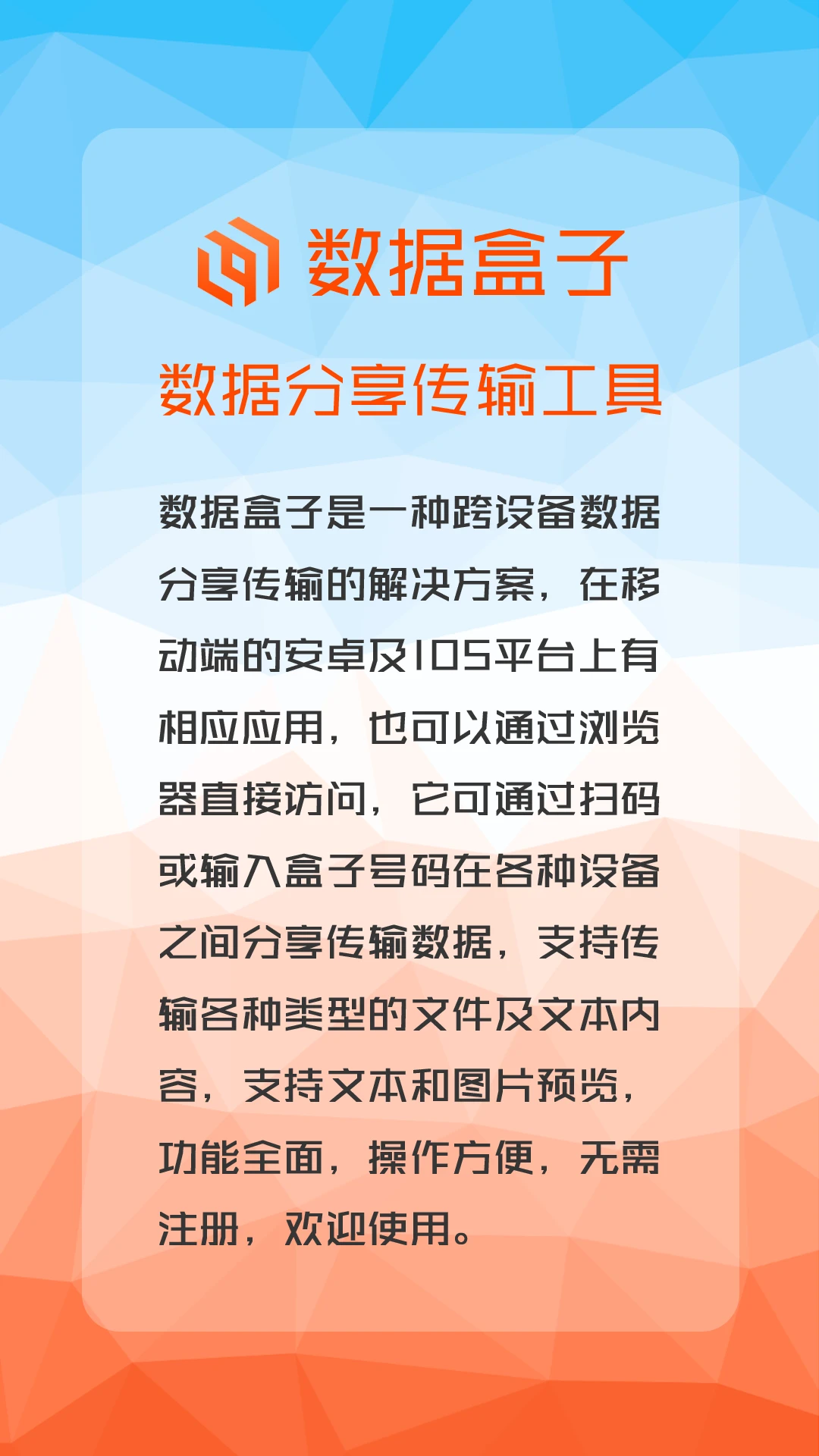 数据盒子

数据分享传输工具

数据盒子是一种跨设备数据分享传输的解决方案，在移动端的安卓及IOS平台上有相应应用，也可以通过浏览器直接访问，它可通过扫码或输入盒子号码在各种设备之间分享传输数据，支持传输各种类型的文件及文本内容，支持文本和图片预览，功能全面，操作方便，无需注册，欢迎使用。